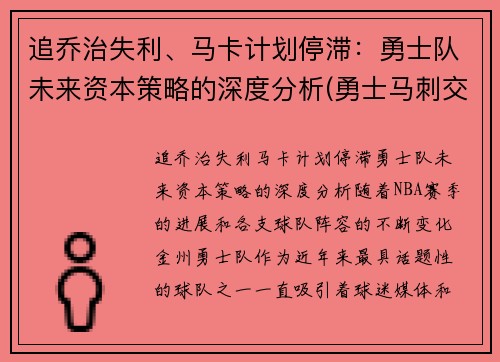 追乔治失利、马卡计划停滞：勇士队未来资本策略的深度分析(勇士马刺交

追乔治失利马卡计划停滞勇士队未来资本策略的深度分析随着NBA赛季的进展和各支球队阵容的不断变化金州勇士队作为近年来最具话题性的球队之一一直吸引着球迷媒体和